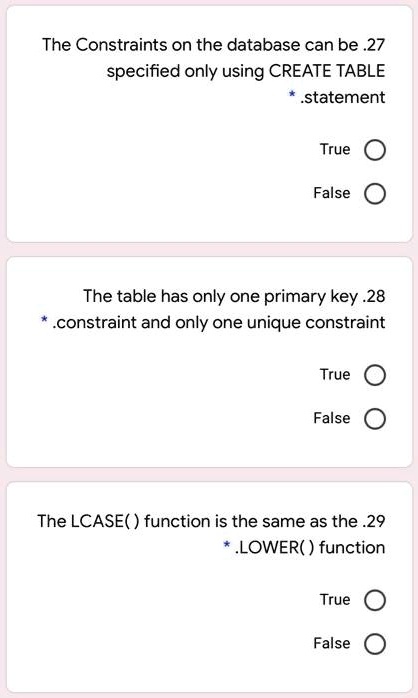 The Constraints on the database can be .27 specified only using CREATE TABLE * .statement

True

False

The table has only one primary key .28 * .constraint and only one unique constraint

True

False

The LCASE( ) function is the same as the .29 * .LOWER( ) function

True

False